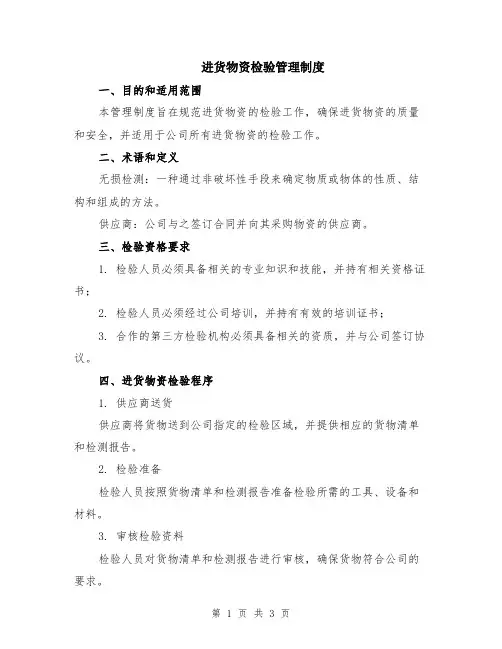 进货物资检验管理制度

一、目的和适用范围

本管理制度旨在规范进货物资的检验工作，确保进货物资的质量和安全，并适用于公司所有进货物资的检验工作。

二、术语和定义

无损检测：一种通过非破坏性手段来确定物质或物体的性质、结构和组成的方法。

供应商：公司与之签订合同并向其采购物资的供应商。

三、检验资格要求

1. 检验人员必须具备相关的专业知识和技能，并持有相关资格证书；

2. 检验人员必须经过公司培训，并持有有效的培训证书；

3. 合作的第三方检验机构必须具备相关的资质，并与公司签订协议。

四、进货物资检验程序

1. 供应商送货

供应商将货物送到公司指定的检验区域，并提供相应的货物清单和检测报告。

2. 检验准备

检验人员按照货物清单和检测报告准备检验所需的工具、设备和材料。

3. 审核检验资料

检验人员对货物清单和检测报告进行审核，确保货物符合公司的要求。

第 1 页 共 3 页